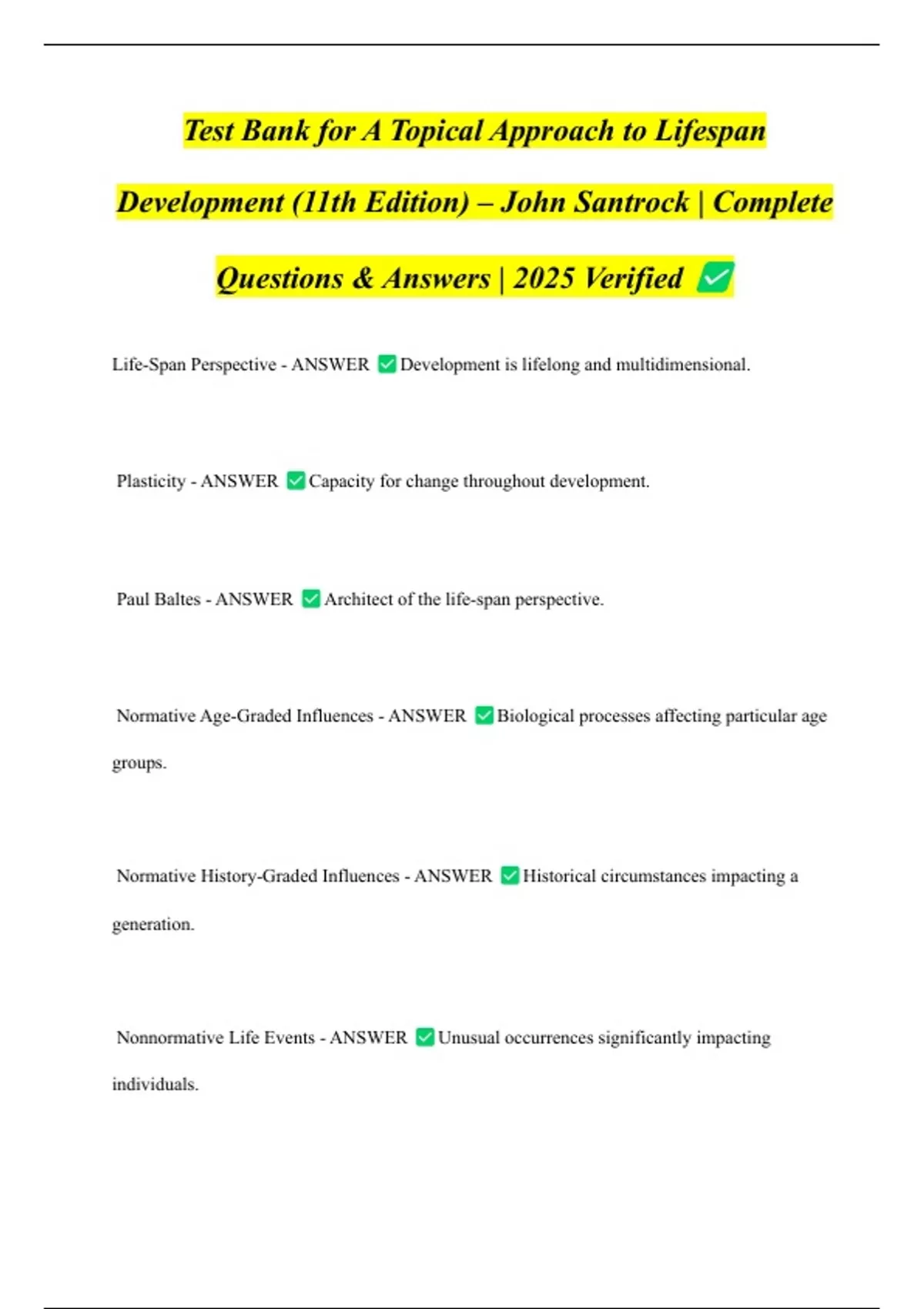 Test Bank for A Topical Approach to Lifespan Development (11th Edition) – John Santrock | Complete Questions & Answers | 2025 Verified ✅

Life-Span Perspective - ANSWER ✅ Development is lifelong and multidimensional.

Plasticity - ANSWER ✅ Capacity for change throughout development.

Paul Baltes - ANSWER ✅ Architect of the life-span perspective.

Normative Age-Graded Influences - ANSWER ✅ Biological processes affecting particular age groups.

Normative History-Graded Influences - ANSWER ✅ Historical circumstances impacting a generation.

Nonnormative Life Events - ANSWER ✅ Unusual occurrences significantly impacting individuals.